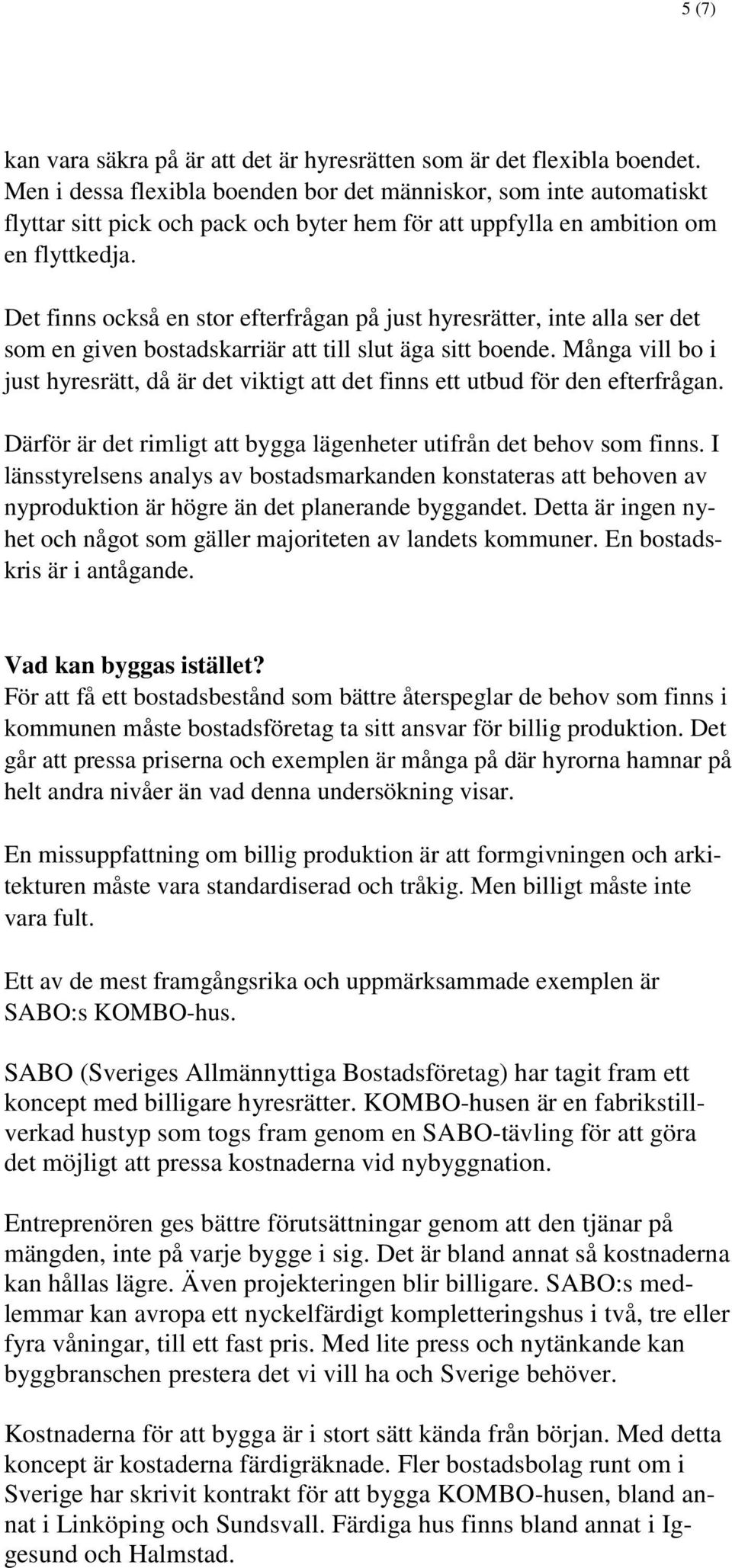 5 (7)

kan vara säkra på är att det är hyresrätten som är det flexibla boendet. Men i dessa flexibla boenden bor det människor, som inte automatiskt flyttar sitt pick och pack och byter hem för att uppfylla en ambition om en flyttkedja.

Det finns också en stor efterfrågan på just hyresrätter, inte alla ser det som en given bostadskarriär att till slut äga sitt boende. Många vill bo i just hyresrätt, då är det viktigt att det finns ett utbud för den efterfrågan.

Därför är det rimligt att bygga lägenheter utifrån det behov som finns. I länsstyrelsens analys av bostadsmarkanden konstateras att behoven av nyproduktion är högre än det planerande byggandet. Detta är ingen nyhet och något som gäller majoriteten av landets kommuner. En bostadskris är i antågande.

Vad kan byggas istället?
För att få ett bostadsbestånd som bättre återspeglar de behov som finns i kommunen måste bostadsföretag ta sitt ansvar för billig produktion. Det går att pressa priserna och exemplen är många på där hyrorna hamnar på helt andra nivåer än vad denna undersökning visar.

En missuppfattning om billig produktion är att formgivningen och arkitekturen måste vara standardiserad och tråkig. Men billigt måste inte vara fult.

Ett av de mest framgångsrika och uppmärksammade exemplen är SABO:s KOMBO-hus.

SABO (Sveriges Allmännyttiga Bostadsföretag) har tagit fram ett koncept med billigare hyresrätter. KOMBO-husen är en fabrikstillverkad hustyp som togs fram genom en SABO-tävling för att göra det möjligt att pressa kostnaderna vid nybyggnation.

Entreprenören ges bättre förutsättningar genom att den tjänar på mängden, inte på varje bygge i sig. Det är bland annat så kostnaderna kan hållas lägre. Även projekteringen blir billigare. SABO:s medlemmar kan avropa ett nyckelfärdigt kompletteringshus i två, tre eller fyra våningar, till ett fast pris. Med lite press och nytänkande kan byggbranschen prestera det vi vill ha och Sverige behöver.

Kostnaderna för att bygga är i stort sätt kända från början. Med detta koncept är kostaderna färdigräknade. Fler bostadsbolag runt om i Sverige har skrivit kontrakt för att bygga KOMBO-husen, bland annat i Linköping och Sundsvall. Färdiga hus finns bland annat i Iggesund och Halmstad.